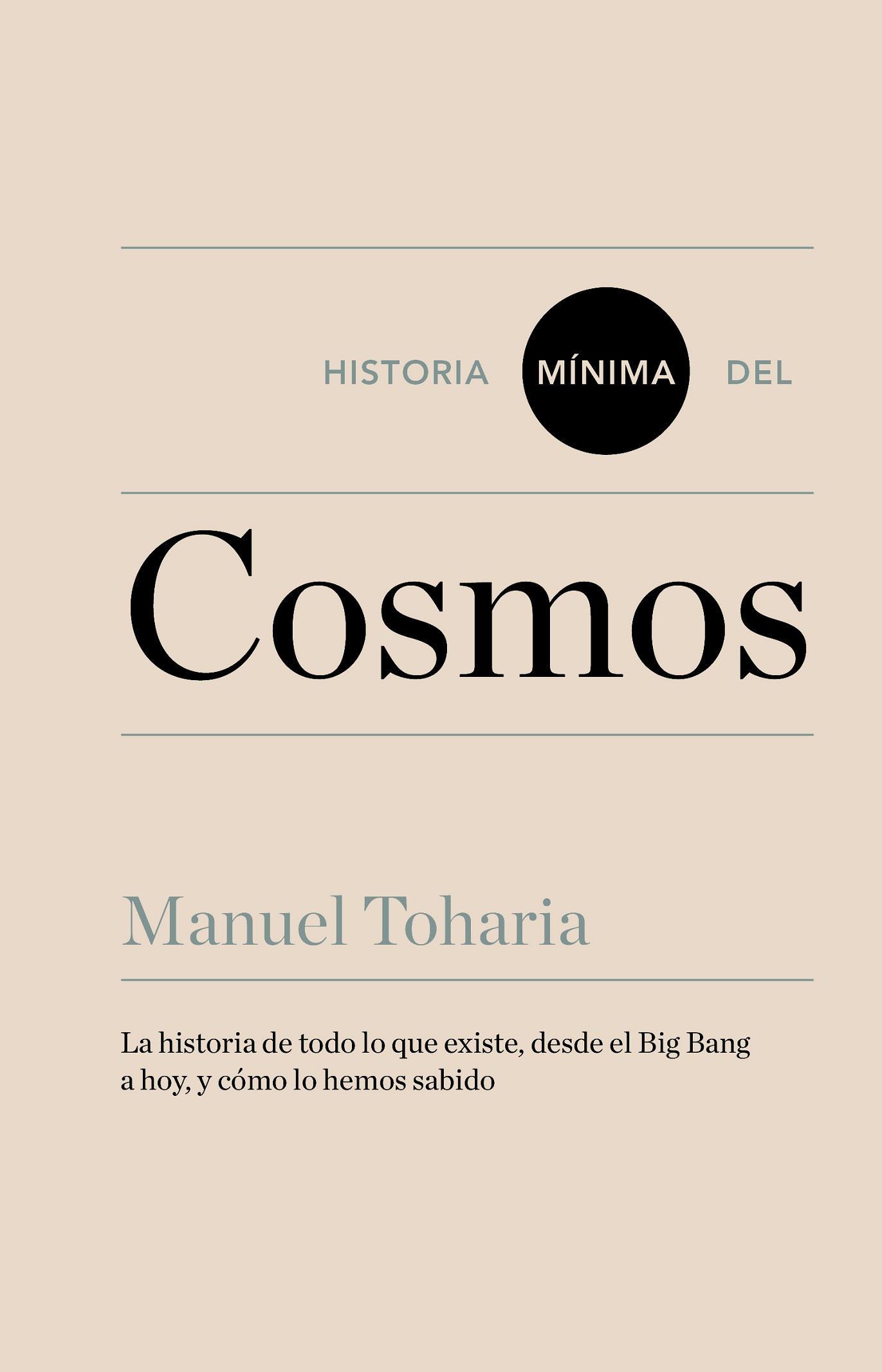 HISTORIA MÍNIMA DEL

Cosmos

Manuel Toharia

La historia de todo lo que existe, desde el Big Bang a hoy, y cómo lo hemos sabido